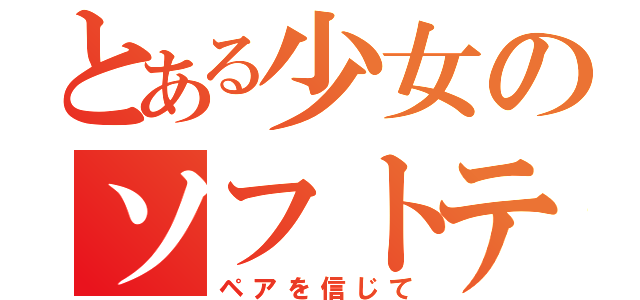 とある少女の
ソフトテ
ペアを信じて